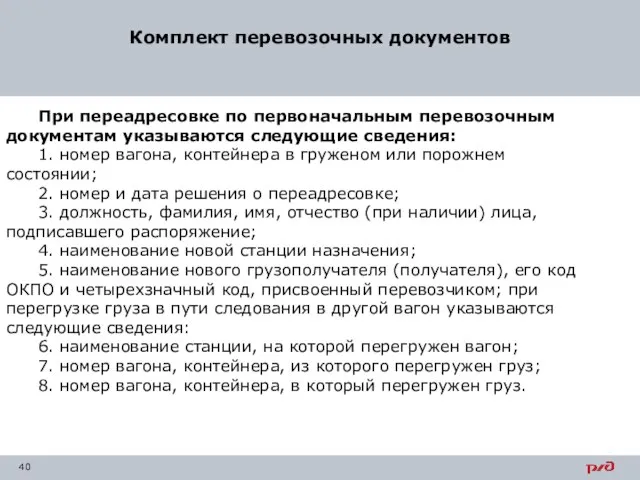 Комплект перевозочных документов

При переадресовке по первоначальным перевозочным документам указываются следующие сведения:

1. номер вагона, контейнера в груженом или порожнем состоянии;

2. номер и дата решения о переадресовке;

3. должность, фамилия, имя, отчество (при наличии) лица, подписавшего распоряжение;

4. наименование новой станции назначения;

5. наименование нового грузополучателя (получателя), его код ОКПО и четырехзначный код, присвоенный перевозчиком; при перегрузке груза в пути следования в другой вагон указываются следующие сведения:

6. наименование станции, на которой перегружен вагон;

7. номер вагона, контейнера, из которого перегружен груз;

8. номер вагона, контейнера, в который перегружен груз.

40

РЖД